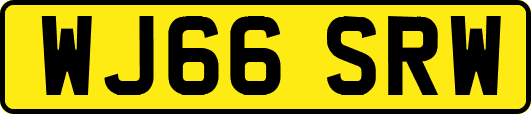 WJ66 SRW